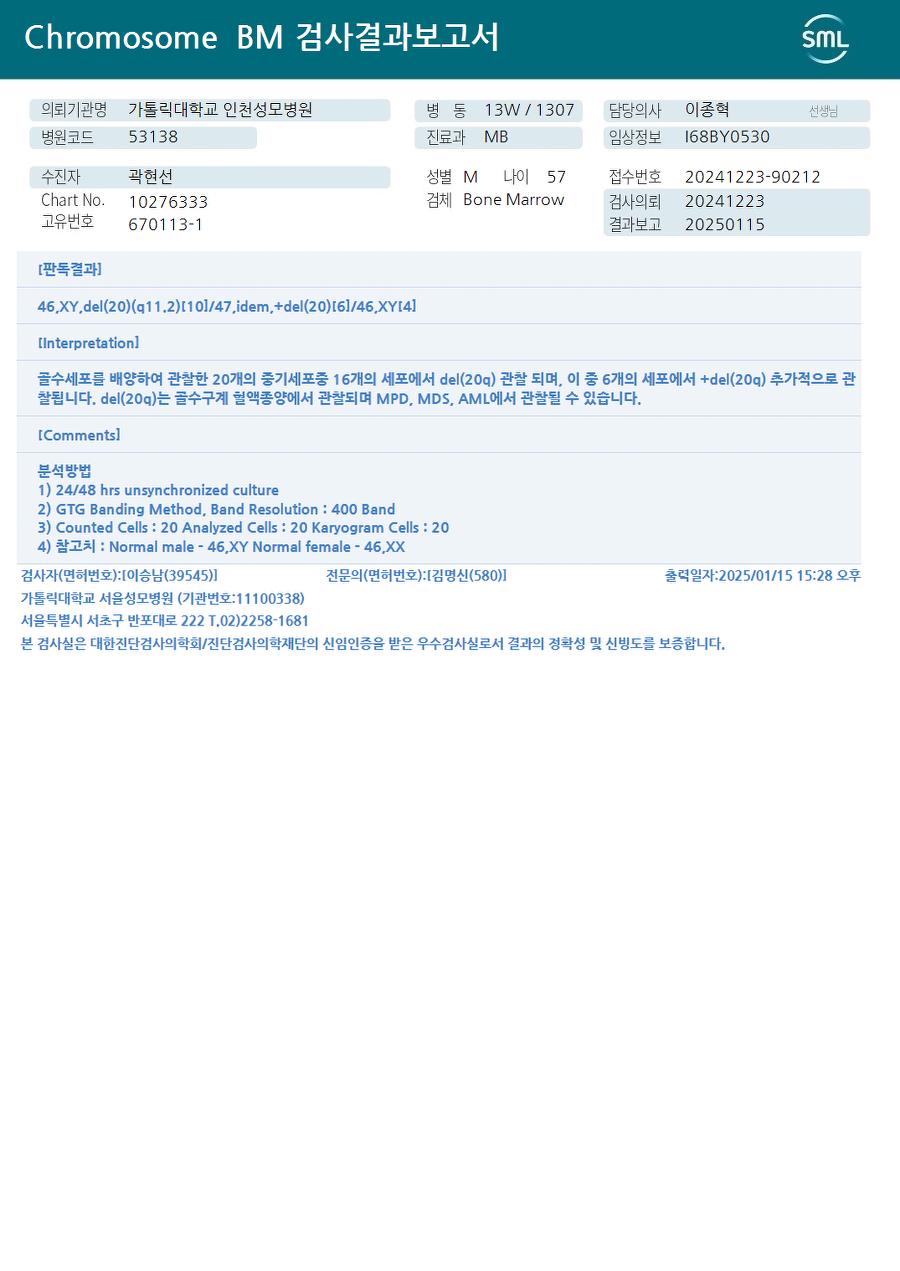 Chromosome BM 검사결과보고서

SML

의뢰기관명 가톨릭대학교 인천성모병원
병원코드 53138

병 동 13W / 1307
진료과 MB

담당의사 이종혁 선생님
임상정보 I68BY0530

수진자 곽현선
Chart No. 10276333
고유번호 670113-1

성별 M 나이 57
검체 Bone Marrow

접수번호 20241223-90212
검사의뢰 20241223
결과보고 20250115

[판독결과]

46,XY,del(20)(q11.2)[10]/47,idem,+del(20)[6]/46,XY[4]

[Interpretation]

골수세포를 배양하여 관찰한 20개의 중기세포중 16개의 세포에서 del(20q) 관찰 되며, 이 중 6개의 세포에서 +del(20q) 추가적으로 관찰됩니다. del(20q)는 골수구계 혈액종양에서 관찰되며 MPD, MDS, AML에서 관찰될 수 있습니다.

[Comments]

분석방법
1) 24/48 hrs unsynchronized culture
2) GTG Banding Method, Band Resolution : 400 Band
3) Counted Cells : 20 Analyzed Cells : 20 Karyogram Cells : 20
4) 참고치 : Normal male - 46,XY Normal female - 46,XX

검사자(면허번호):[이승남(39545)] 전문의(면허번호):[김명신(580)] 출력일자:2025/01/15 15:28 오후

가톨릭대학교 서울성모병원 (기관번호:11100338)

서울특별시 서초구 반포대로 222 T.02)2258-1681

본 검사실은 대한진단검사의학회/진단검사의학재단의 신임인증을 받은 우수검사실로서 결과의 정확성 및 신빙도를 보증합니다.